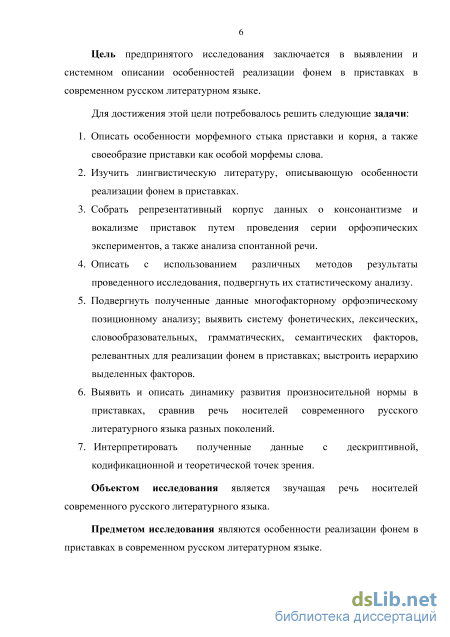 6

Цель предпринятого исследования заключается в выявлении и системном описании особенностей реализации фонем в приставках в современном русском литературном языке.

Для достижения этой цели потребовалось решить следующие задачи:

1. Описать особенности морфемного стыка приставки и корня, а также своеобразие приставки как особой морфемы слова.
2. Изучить лингвистическую литературу, описывающую особенности реализации фонем в приставках.
3. Собрать репрезентативный корпус данных о консонантизме и вокализме приставок путем проведения серии орфоэпических экспериментов, а также анализа спонтанной речи.
4. Описать с использованием различных методов результаты проведенного исследования, подвергнуть их статистическому анализу.
5. Подвергнуть полученные данные многофакторному орфоэпическому позиционному анализу; выявить систему фонетических, лексических, словообразовательных, грамматических, семантических факторов, релевантных для реализации фонем в приставках; выстроить иерархию выделенных факторов.
6. Выявить и описать динамику развития произносительной нормы в приставках, сравнив речь носителей современного русского литературного языка разных поколений.
7. Интерпретировать полученные данные с дескриптивной, кодификационной и теоретической точек зрения.

Объектом исследования является звучащая речь носителей современного русского литературного языка.

Предметом исследования являются особенности реализации фонем в приставках в современном русском литературном языке.

dsLib.net
библиотека диссертаций